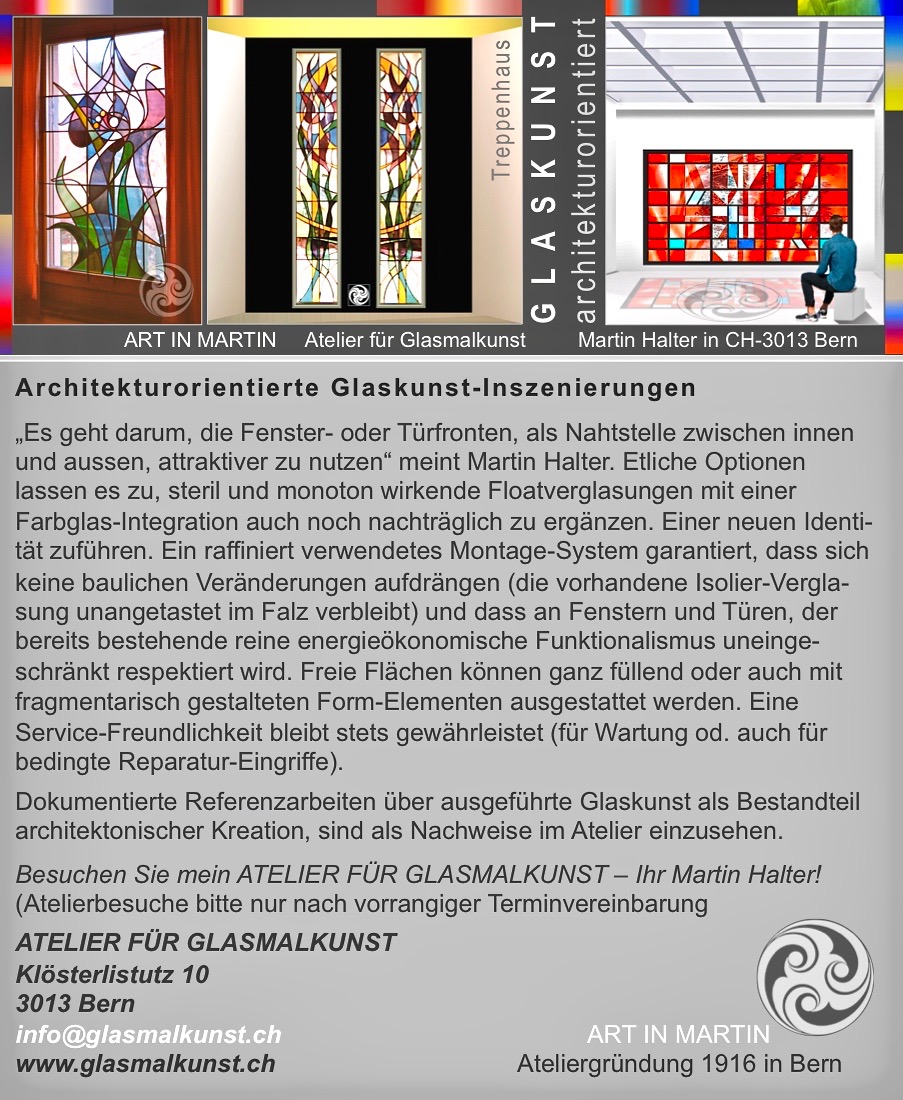 Treppenhaus

GLASKUNST architekturorientiert

ART IN MARTIN Atelier für Glasmalkunst Martin Halter in CH-3013 Bern

Architekturorientierte Glaskunst-Inszenierungen

„Es geht darum, die Fenster- oder Türfronten, als Nahtstelle zwischen innen und aussen, attraktiver zu nutzen“ meint Martin Halter. Etliche Optionen lassen es zu, steril und monoton wirkende Floatverglasungen mit einer Farbglas-Integration auch noch nachträglich zu ergänzen. Einer neuen Identität zuführen. Ein raffiniert verwendetes Montage-System garantiert, dass sich keine baulichen Veränderungen aufdrängen (die vorhandene Isolier-Verglasung unangetastet im Falz verbleibt) und dass an Fenstern und Türen, der bereits bestehende reine energieökonomische Funktionalismus uneingeschränkt respektiert wird. Freie Flächen können ganz füllend oder auch mit fragmentarisch gestalteten Form-Elementen ausgestattet werden. Eine Service-Freundlichkeit bleibt stets gewährleistet (für Wartung od. auch für bedingte Reparatur-Eingriffe).

Dokumentierte Referenzarbeiten über ausgeführte Glaskunst als Bestandteil architektonischer Kreation, sind als Nachweise im Atelier einzusehen.

Besuchen Sie mein ATELIER FÜR GLASMALKUNST – Ihr Martin Halter!
(Atelierbesuche bitte nur nach vorrangiger Terminvereinbarung

ATELIER FÜR GLASMALKUNST
Klösterlistutz 10
3013 Bern
info@glasmalkunst.ch
www.glasmalkunst.ch

ART IN MARTIN
Ateliergründung 1916 in Bern